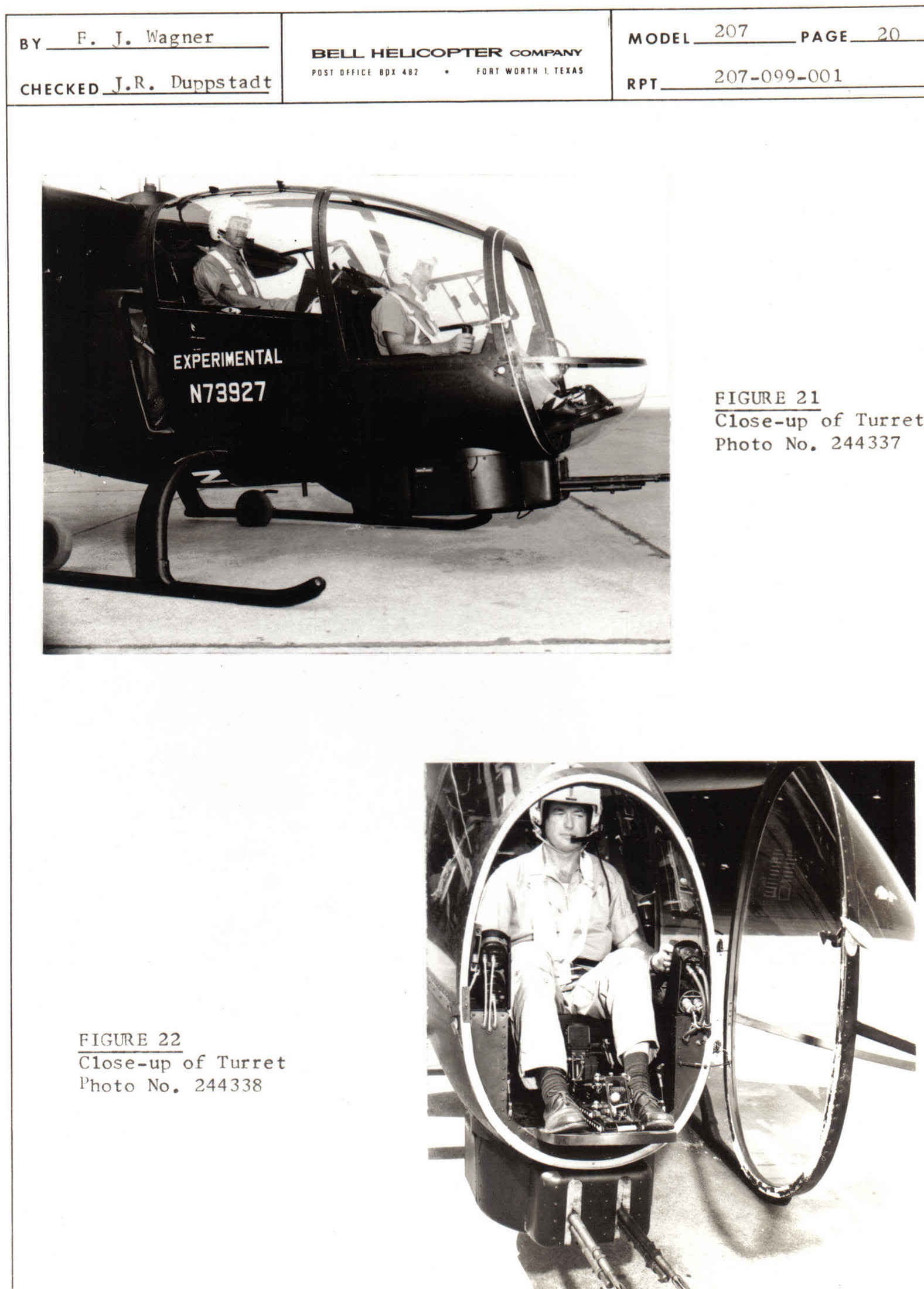 BY F. J. Wagner

CHECKED J.R. Duppstadt

BELL HELICOPTER COMPANY
POST OFFICE BOX 482 • FORT WORTH 1, TEXAS

MODEL 207 PAGE 20

RPT 207-099-001

EXPERIMENTAL
N73927

FIGURE 21
Close-up of Turret
Photo No. 244337

FIGURE 22
Close-up of Turret
Photo No. 244338